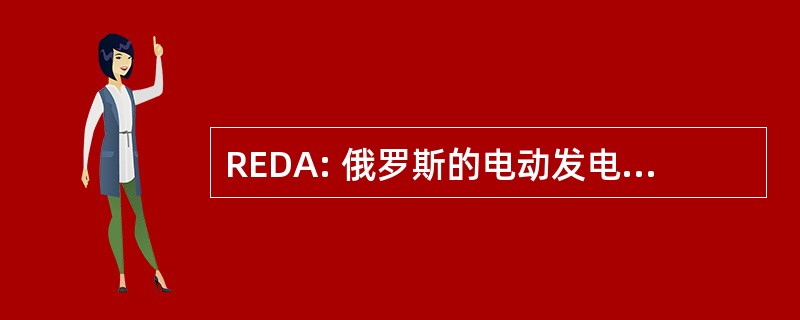 REDA: 俄罗斯的电动发电...